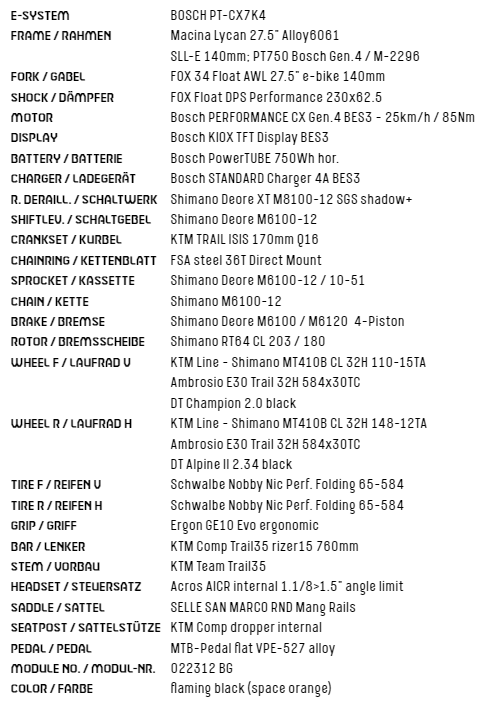 | | |
|---|---|
| E-SYSTEM | BOSCH PT-CX7K4 |
| FRAME / RAHMEN | Macina Lycan 27.5" Alloy6061 |
| | SLL-E 140mm; PT750 Bosch Gen.4 / M-2296 |
| FORK / GABEL | FOX 34 Float AWL 27.5" e-bike 140mm |
| SHOCK / DÄMPFER | FOX Float DPS Performance 230x62.5 |
| MOTOR | Bosch PERFORMANCE CX Gen.4 BES3 - 25km/h / 85Nm |
| DISPLAY | Bosch KIOX TFT Display BES3 |
| BATTERY / BATTERIE | Bosch PowerTUBE 750Wh hor. |
| CHARGER / LADEGERÄT | Bosch STANDARD Charger 4A BES3 |
| R. DERAILL. / SCHALTWERK | Shimano Deore XT M8100-12 SGS shadow+ |
| SHIFTLEV. / SCHALTGEBEL | Shimano Deore M6100-12 |
| CRANKSET / KURBEL | KTM TRAIL ISIS 170mm Q16 |
| CHAINRING / KETTENBLATT | FSA steel 36T Direct Mount |
| SPROCKET / KASSETTE | Shimano Deore M6100-12 / 10-51 |
| CHAIN / KETTE | Shimano M6100-12 |
| BRAKE / BREMSE | Shimano Deore M6100 / M6120 4-Piston |
| ROTOR / BREMSSCHEIBE | Shimano RT64 CL 203 / 180 |
| WHEEL F / LAUFRAD V | KTM Line - Shimano MT410B CL 32H 110-15TA |
| | Ambrosio E30 Trail 32H 584x30TC |
| | DT Champion 2.0 black |
| WHEEL R / LAUFRAD H | KTM Line - Shimano MT410B CL 32H 148-12TA |
| | Ambrosio E30 Trail 32H 584x30TC |
| | DT Alpine II 2.34 black |
| TIRE F / REIFEN V | Schwalbe Nobby Nic Perf. Folding 65-584 |
| TIRE R / REIFEN H | Schwalbe Nobby Nic Perf. Folding 65-584 |
| GRIP / GRIFF | Ergon GE10 Evo ergonomic |
| BAR / LENKER | KTM Comp Trail35 rizer15 760mm |
| STEM / VORBAU | KTM Team Trail35 |
| HEADSET / STEUERSATZ | Acros AICR internal 1.1/8>1.5" angle limit |
| SADDLE / SATTEL | SELLE SAN MARCO RND Mang Rails |
| SEATPOST / SATTELSTÜTZE | KTM Comp dropper internal |
| PEDAL / PEDAL | MTB-Pedal flat VPE-527 alloy |
| MODULE NO. / MODUL-NR. | 022312 BG |
| COLOR / FARBE | flaming black (space orange) |